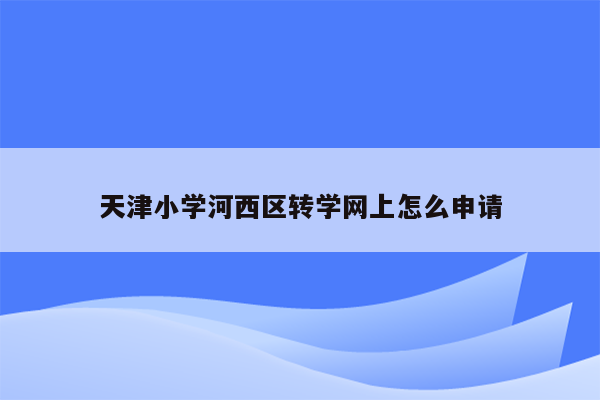 天津小学河西区转学网上怎么申请